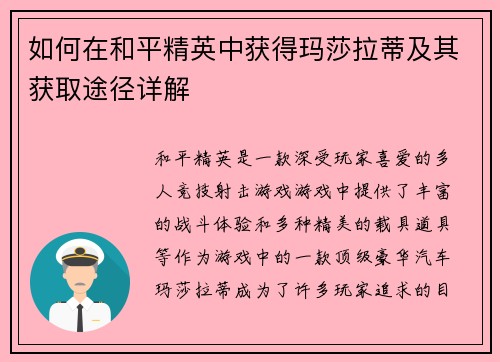 如何在和平精英中获得玛莎拉蒂及其获取途径详解

和平精英是一款深受玩家喜爱的多人竞技射击游戏游戏中提供了丰富的战斗体验和多种精美的载具道具等作为游戏中的一款顶级豪华汽车玛莎拉蒂成为了许多玩家追求的目